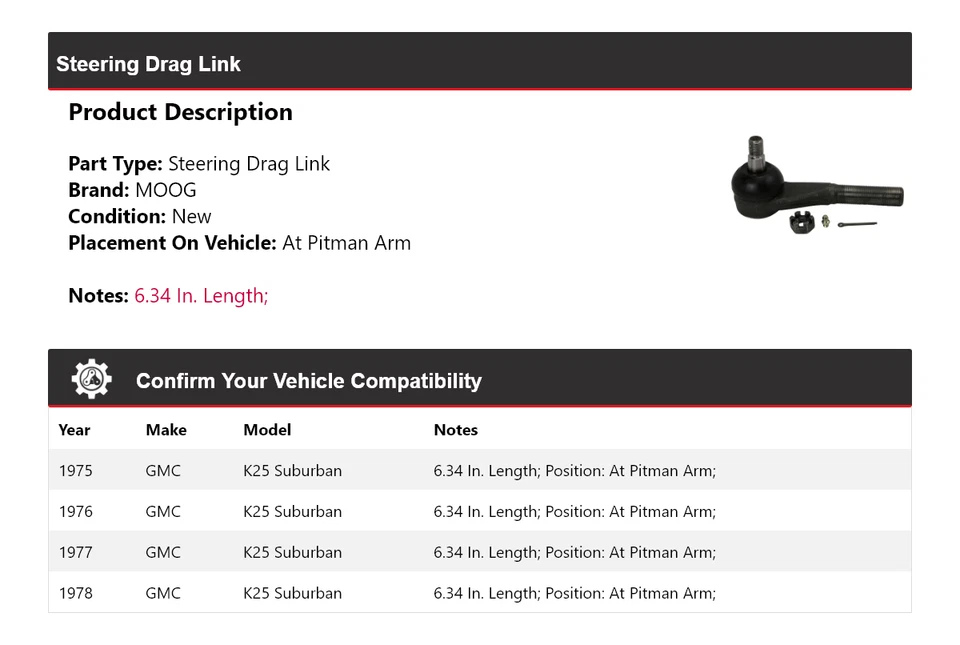 Steering Drag Link

Product Description

Part Type: Steering Drag Link
Brand: MOOG
Condition: New
Placement On Vehicle: At Pitman Arm

Notes: 6.34 In. Length;

Confirm Your Vehicle Compatibility

| Year | Make | Model | Notes |
|---|---|---|---|
| 1975 | GMC | K25 Suburban | 6.34 In. Length; Position: At Pitman Arm; |
| 1976 | GMC | K25 Suburban | 6.34 In. Length; Position: At Pitman Arm; |
| 1977 | GMC | K25 Suburban | 6.34 In. Length; Position: At Pitman Arm; |
| 1978 | GMC | K25 Suburban | 6.34 In. Length; Position: At Pitman Arm; |